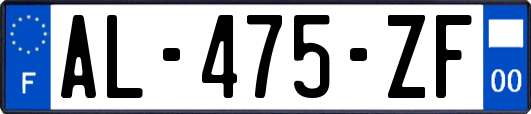 F
AL-475-ZF
00